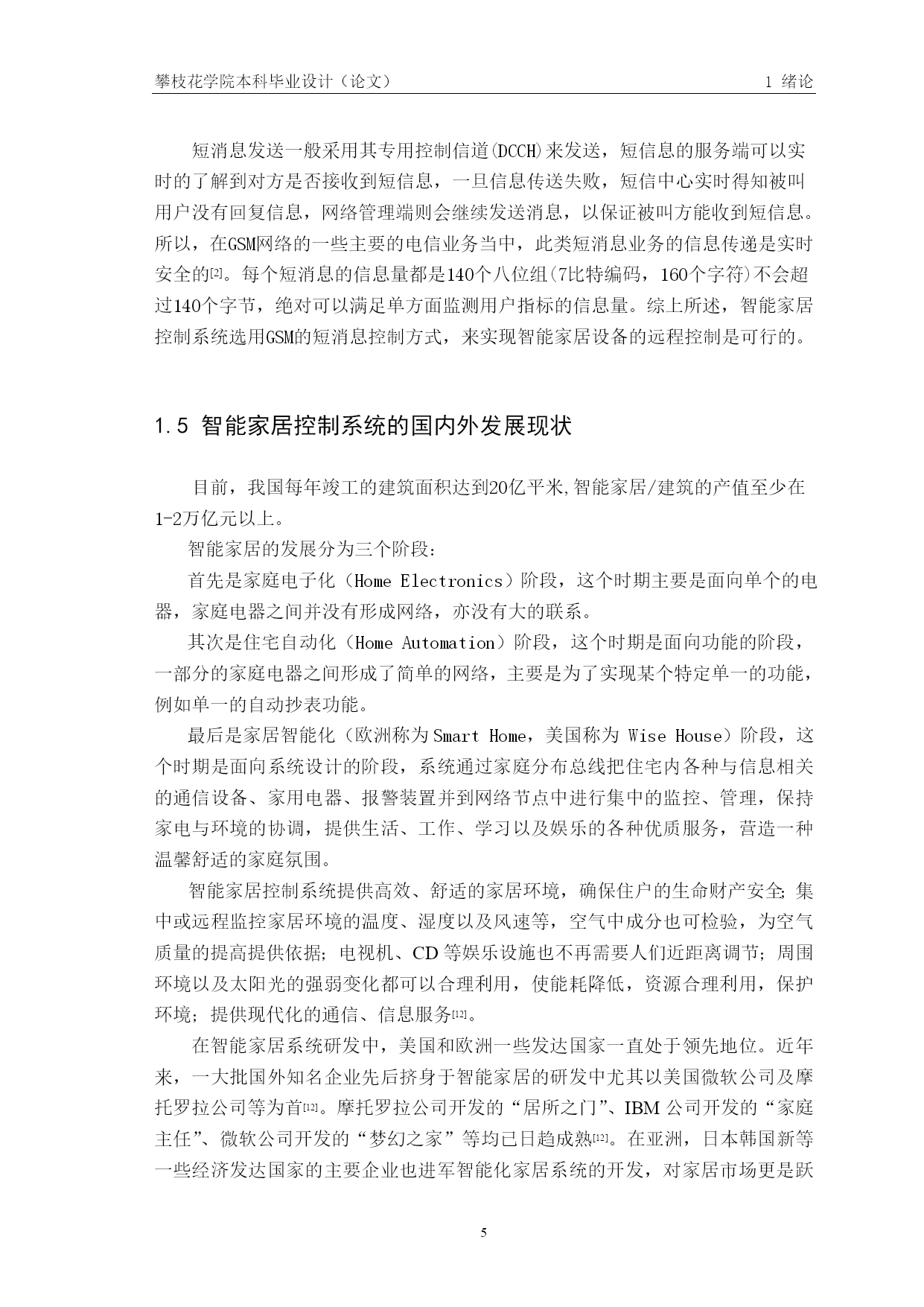 攀枝花学院本科毕业设计（论文）　　1 绪论

短消息发送一般采用其专用控制信道(DCCH)来发送，短信息的服务端可以实时的了解到对方是否接收到短信息，一旦信息传送失败，短信中心实时得知被叫用户没有回复信息，网络管理端则会继续发送消息，以保证被叫方能收到短信息。所以，在GSM网络的一些主要的电信业务当中，此类短消息业务的信息传递是实时安全的[2]。每个短消息的信息量都是140个八位组(7比特编码，160个字符)不会超过140个字节，绝对可以满足单方面监测用户指标的信息量。综上所述，智能家居控制系统选用GSM的短消息控制方式，来实现智能家居设备的远程控制是可行的。

1.5 智能家居控制系统的国内外发展现状

目前，我国每年竣工的建筑面积达到20亿平米,智能家居/建筑的产值至少在1-2万亿元以上。

智能家居的发展分为三个阶段：

首先是家庭电子化（Home Electronics）阶段，这个时期主要是面向单个的电器，家庭电器之间并没有形成网络，亦没有大的联系。

其次是住宅自动化（Home Automation）阶段，这个时期是面向功能的阶段，一部分的家庭电器之间形成了简单的网络，主要是为了实现某个特定单一的功能，例如单一的自动抄表功能。

最后是家居智能化（欧洲称为Smart Home，美国称为 Wise House）阶段，这个时期是面向系统设计的阶段，系统通过家庭分布总线把住宅内各种与信息相关的通信设备、家用电器、报警装置并到网络节点中进行集中的监控、管理，保持家电与环境的协调，提供生活、工作、学习以及娱乐的各种优质服务，营造一种温馨舒适的家庭氛围。

智能家居控制系统提供高效、舒适的家居环境，确保住户的生命财产安全;集中或远程监控家居环境的温度、湿度以及风速等，空气中成分也可检验，为空气质量的提高提供依据；电视机、CD等娱乐设施也不再需要人们近距离调节；周围环境以及太阳光的强弱变化都可以合理利用，使能耗降低，资源合理利用，保护环境；提供现代化的通信、信息服务[12]。

在智能家居系统研发中，美国和欧洲一些发达国家一直处于领先地位。近年来，一大批国外知名企业先后挤身于智能家居的研发中尤其以美国微软公司及摩托罗拉公司等为首[12]。摩托罗拉公司开发的“居所之门”、IBM公司开发的“家庭主任”、微软公司开发的“梦幻之家”等均已日趋成熟[12]。在亚洲，日本韩国新等一些经济发达国家的主要企业也进军智能化家居系统的开发，对家居市场更是跃

5